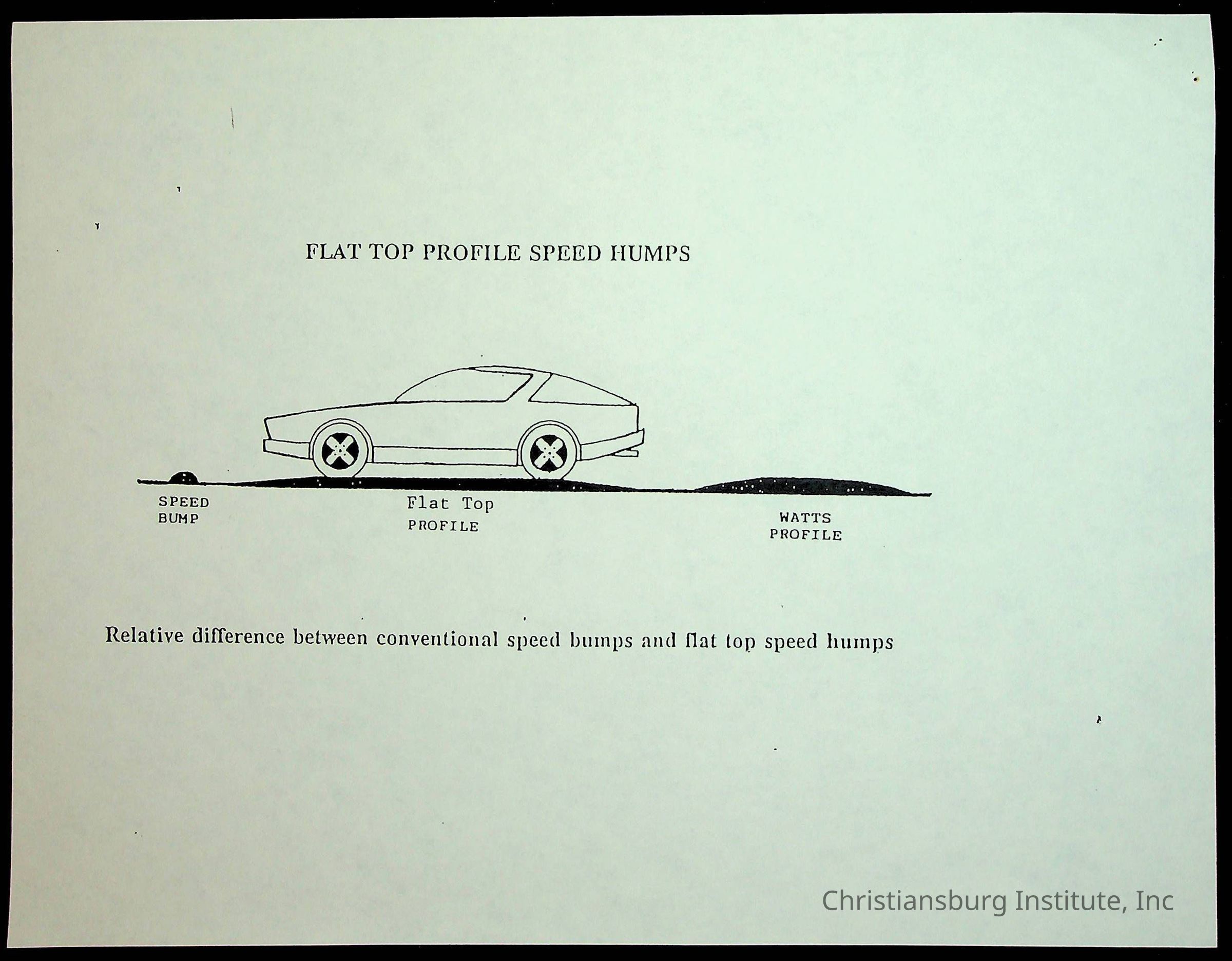 FLAT TOP PROFILE SPEED HUMPS

SPEED BUMP

Flat Top PROFILE

WATTS PROFILE

Relative difference between conventional speed bumps and flat top speed humps

Christiansburg Institute, Inc